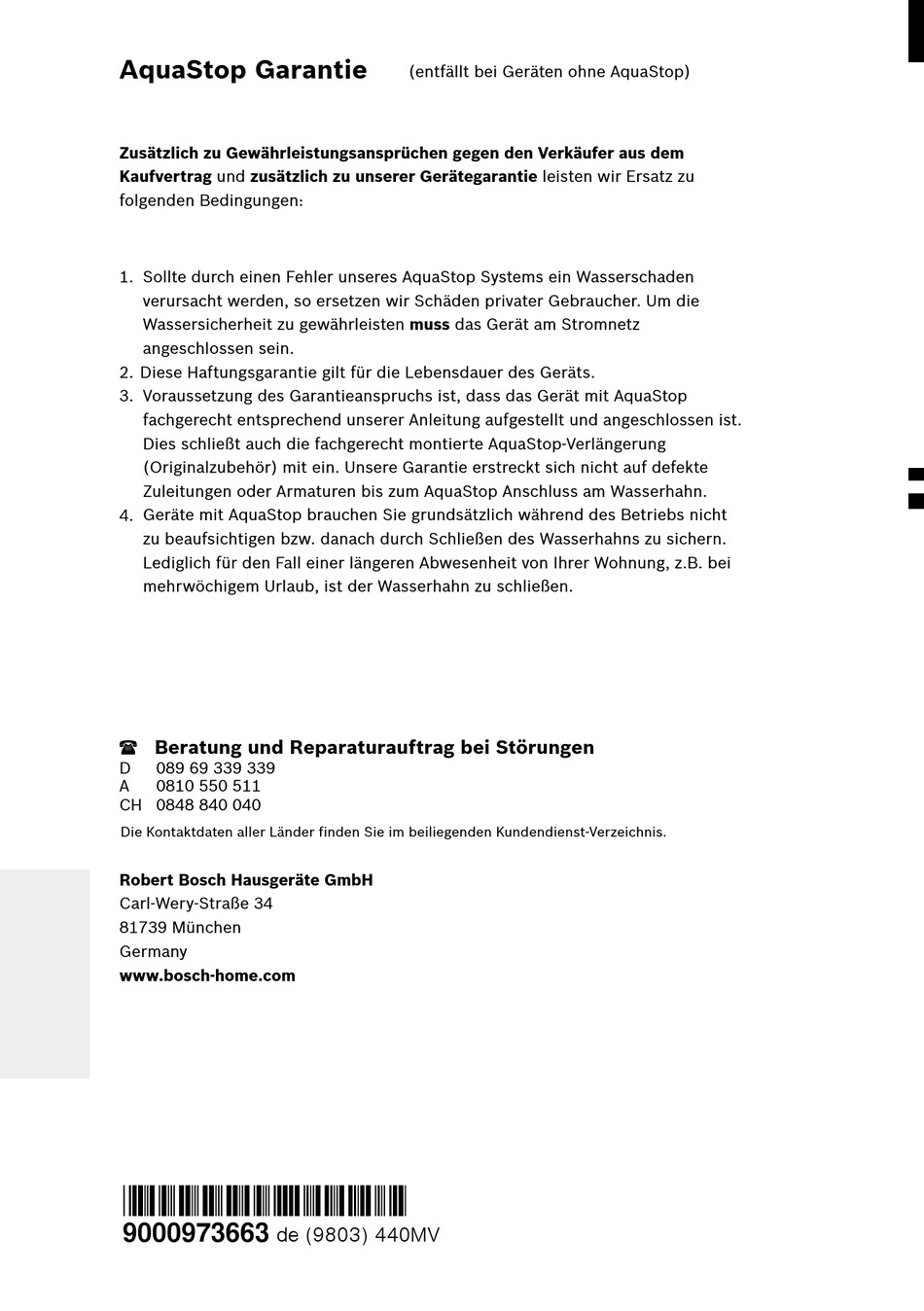 AquaStop Garantie (entfällt bei Geräten ohne AquaStop)

Zusätzlich zu Gewährleistungsansprüchen gegen den Verkäufer aus dem Kaufvertrag und zusätzlich zu unserer Gerätegarantie leisten wir Ersatz zu folgenden Bedingungen:

1. Sollte durch einen Fehler unseres AquaStop Systems ein Wasserschaden verursacht werden, so ersetzen wir Schäden privater Gebraucher. Um die Wassersicherheit zu gewährleisten muss das Gerät am Stromnetz angeschlossen sein.
2. Diese Haftungsgarantie gilt für die Lebensdauer des Geräts.
3. Voraussetzung des Garantieanspruchs ist, dass das Gerät mit AquaStop fachgerecht entsprechend unserer Anleitung aufgestellt und angeschlossen ist. Dies schließt auch die fachgerecht montierte AquaStop-Verlängerung (Originalzubehör) mit ein. Unsere Garantie erstreckt sich nicht auf defekte Zuleitungen oder Armaturen bis zum AquaStop Anschluss am Wasserhahn.
4. Geräte mit AquaStop brauchen Sie grundsätzlich während des Betriebs nicht zu beaufsichtigen bzw. danach durch Schließen des Wasserhahns zu sichern. Lediglich für den Fall einer längeren Abwesenheit von Ihrer Wohnung, z.B. bei mehrwöchigem Urlaub, ist der Wasserhahn zu schließen.

☎ Beratung und Reparaturauftrag bei Störungen
D 089 69 339 339
A 0810 550 511
CH 0848 840 040
Die Kontaktdaten aller Länder finden Sie im beiliegenden Kundendienst-Verzeichnis.

Robert Bosch Hausgeräte GmbH
Carl-Wery-Straße 34
81739 München
Germany
www.bosch-home.com

9000973663 de (9803) 440MV